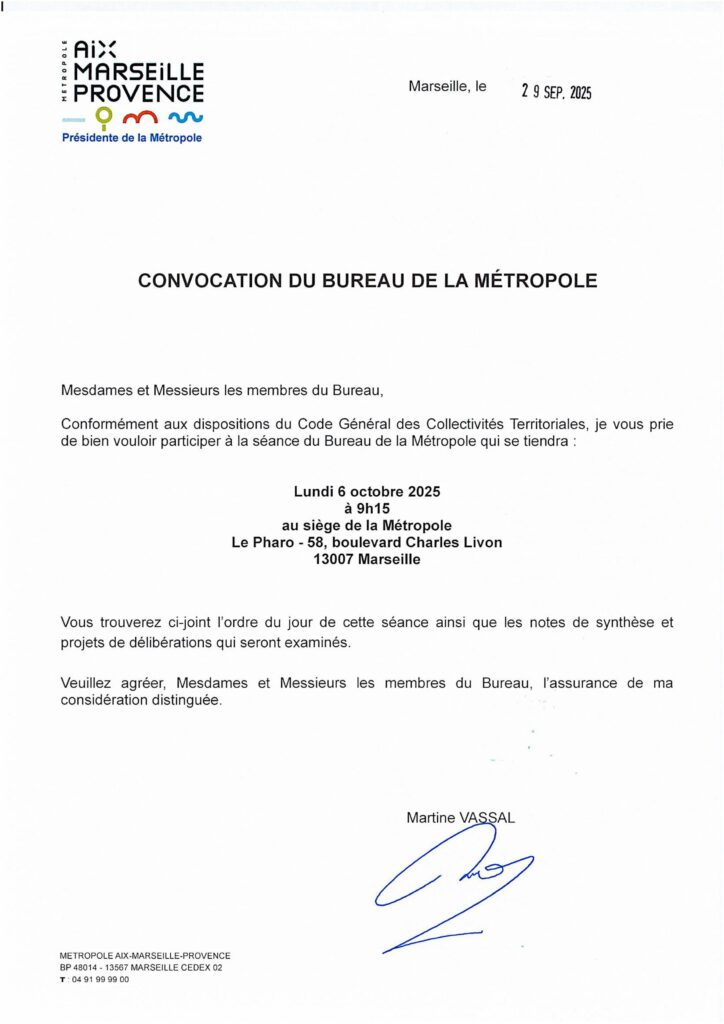 MÉTROPOLE AIX MARSEILLE PROVENCE

Présidente de la Métropole

Marseille, le 29 SEP. 2025

CONVOCATION DU BUREAU DE LA MÉTROPOLE

Mesdames et Messieurs les membres du Bureau,

Conformément aux dispositions du Code Général des Collectivités Territoriales, je vous prie de bien vouloir participer à la séance du Bureau de la Métropole qui se tiendra :

Lundi 6 octobre 2025
à 9h15
au siège de la Métropole
Le Pharo - 58, boulevard Charles Livon
13007 Marseille

Vous trouverez ci-joint l'ordre du jour de cette séance ainsi que les notes de synthèse et projets de délibérations qui seront examinés.

Veuillez agréer, Mesdames et Messieurs les membres du Bureau, l'assurance de ma considération distinguée.

Martine VASSAL

METROPOLE AIX-MARSEILLE-PROVENCE
BP 48014 - 13567 MARSEILLE CEDEX 02
T : 04 91 99 99 00